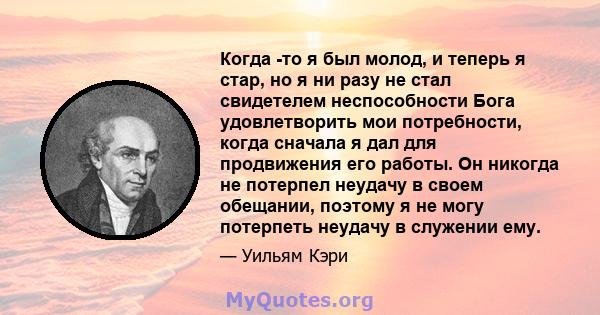 Когда -то я был молод, и теперь я стар, но я ни разу не стал свидетелем неспособности Бога удовлетворить мои потребности, когда сначала я дал для продвижения его работы. Он никогда не потерпел неудачу в своем обещании, поэтому я не могу потерпеть неудачу в служении ему.

— Уильям Кэри

MyQuotes.org